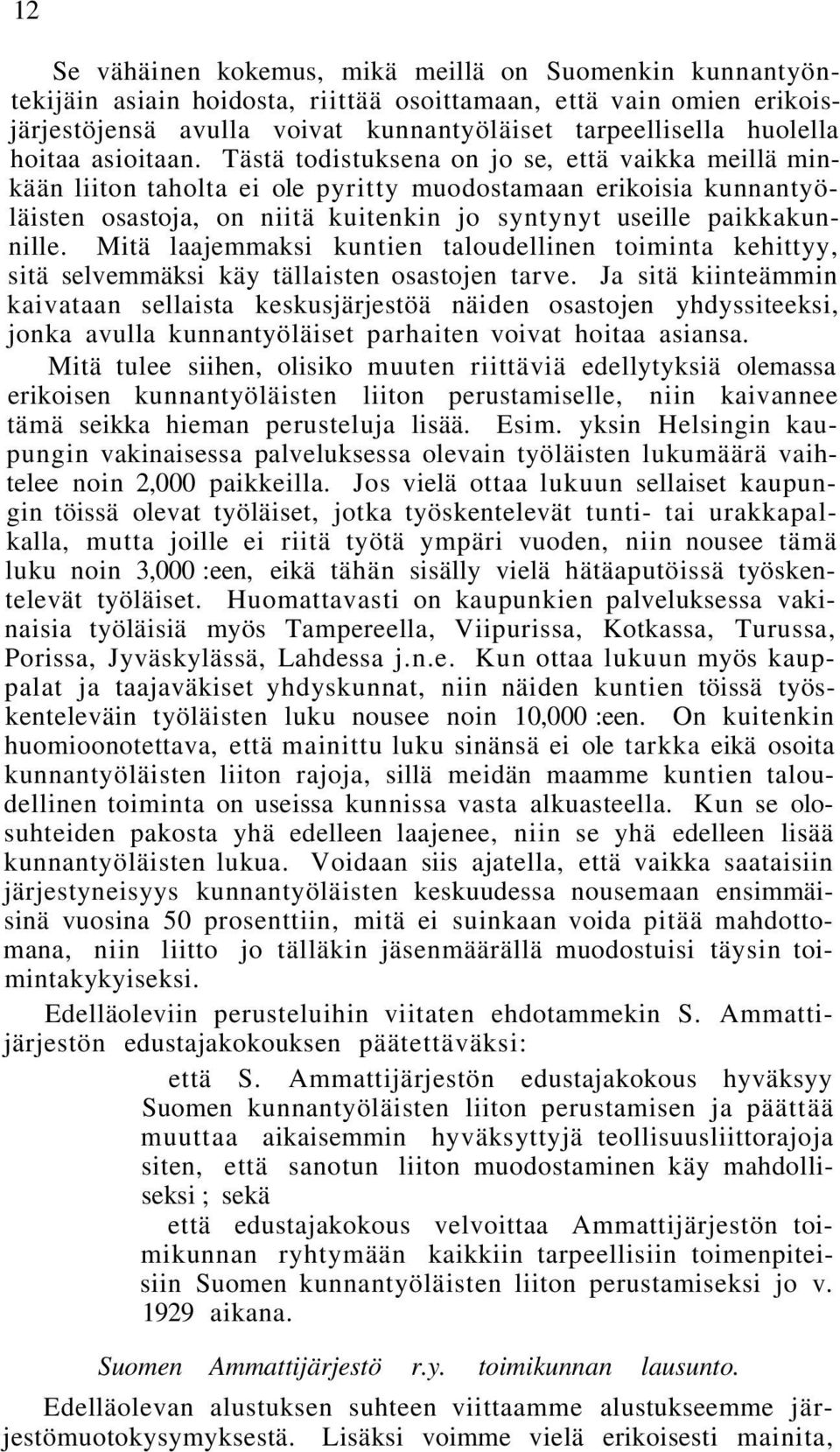 12

Se vähäinen kokemus, mikä meillä on Suomenkin kunnantyöntekijäin asiain hoidosta, riittää osoittamaan, että vain omien erikoisjärjestöjensä avulla voivat kunnantyöläiset tarpeellisella huolella hoitaa asioitaan. Tästä todistuksena on jo se, että vaikka meillä minkään liiton taholta ei ole pyritty muodostamaan erikoisia kunnantyöläisten osastoja, on niitä kuitenkin jo syntynyt useille paikkakunnille. Mitä laajemmaksi kuntien taloudellinen toiminta kehittyy, sitä selvemmäksi käy tällaisten osastojen tarve. Ja sitä kiinteämmin kaivataan sellaista keskusjärjestöä näiden osastojen yhdyssiteeksi, jonka avulla kunnantyöläiset parhaiten voivat hoitaa asiansa.

Mitä tulee siihen, olisiko muuten riittäviä edellytyksiä olemassa erikoisen kunnantyöläisten liiton perustamiselle, niin kaivannee tämä seikka hieman perusteluja lisää. Esim. yksin Helsingin kaupungin vakinaisessa palveluksessa olevain työläisten lukumäärä vaihtelee noin 2,000 paikkeilla. Jos vielä ottaa lukuun sellaiset kaupungin töissä olevat työläiset, jotka työskentelevät tunti- tai urakkapalkalla, mutta joille ei riitä työtä ympäri vuoden, niin nousee tämä luku noin 3,000 :een, eikä tähän sisälly vielä hätäaputöissä työskentelevät työläiset. Huomattavasti on kaupunkien palveluksessa vakinaisia työläisiä myös Tampereella, Viipurissa, Kotkassa, Turussa, Porissa, Jyväskylässä, Lahdessa j.n.e. Kun ottaa lukuun myös kauppalat ja taajaväkiset yhdyskunnat, niin näiden kuntien töissä työskenteleväin työläisten luku nousee noin 10,000 :een. On kuitenkin huomioonotettava, että mainittu luku sinänsä ei ole tarkka eikä osoita kunnantyöläisten liiton rajoja, sillä meidän maamme kuntien taloudellinen toiminta on useissa kunnissa vasta alkuasteella. Kun se olosuhteiden pakosta yhä edelleen laajenee, niin se yhä edelleen lisää kunnantyöläisten lukua. Voidaan siis ajatella, että vaikka saataisiin järjestyneisyys kunnantyöläisten keskuudessa nousemaan ensimmäisinä vuosina 50 prosenttiin, mitä ei suinkaan voida pitää mahdottomana, niin liitto jo tälläkin jäsenmäärällä muodostuisi täysin toimintakykyiseksi.

Edelläoleviin perusteluihin viitaten ehdotammekin S. Ammattijärjestön edustajakokouksen päätettäväksi:

että S. Ammattijärjestön edustajakokous hyväksyy Suomen kunnantyöläisten liiton perustamisen ja päättää muuttaa aikaisemmin hyväksyttyjä teollisuusliittorajoja siten, että sanotun liiton muodostaminen käy mahdolliseksi ; sekä

että edustajakokous velvoittaa Ammattijärjestön toimikunnan ryhtymään kaikkiin tarpeellisiin toimenpiteisiin Suomen kunnantyöläisten liiton perustamiseksi jo v. 1929 aikana.

Suomen Ammattijärjestö r.y. toimikunnan lausunto.

Edelläolevan alustuksen suhteen viittaamme alustukseemme järjestömuotokysymyksestä. Lisäksi voimme vielä erikoisesti mainita,